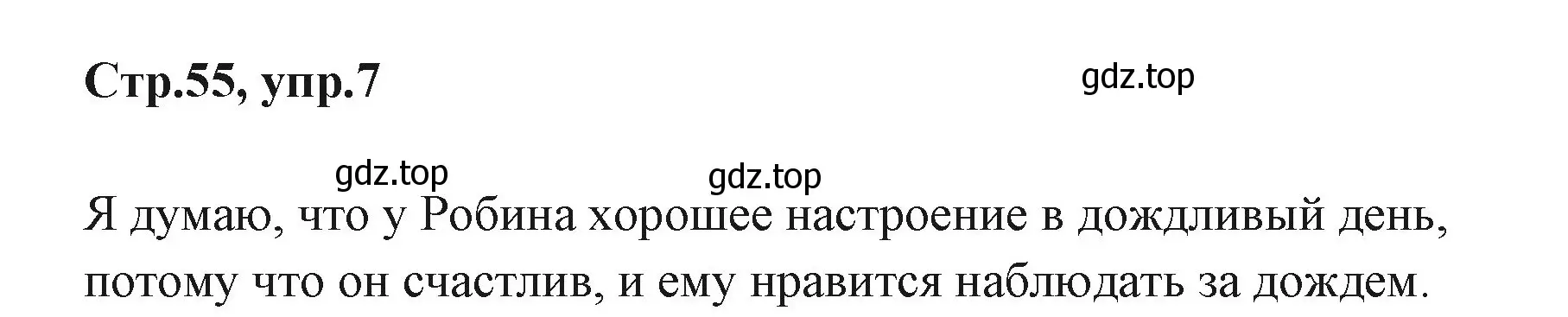 Стр.55, упр.7

gdz.top

gdz.top

gdz.top

Я думаю, что у Робина хорошее настроение в дождливый день, потому что он счастлив, и ему нравится наблюдать за дождем.